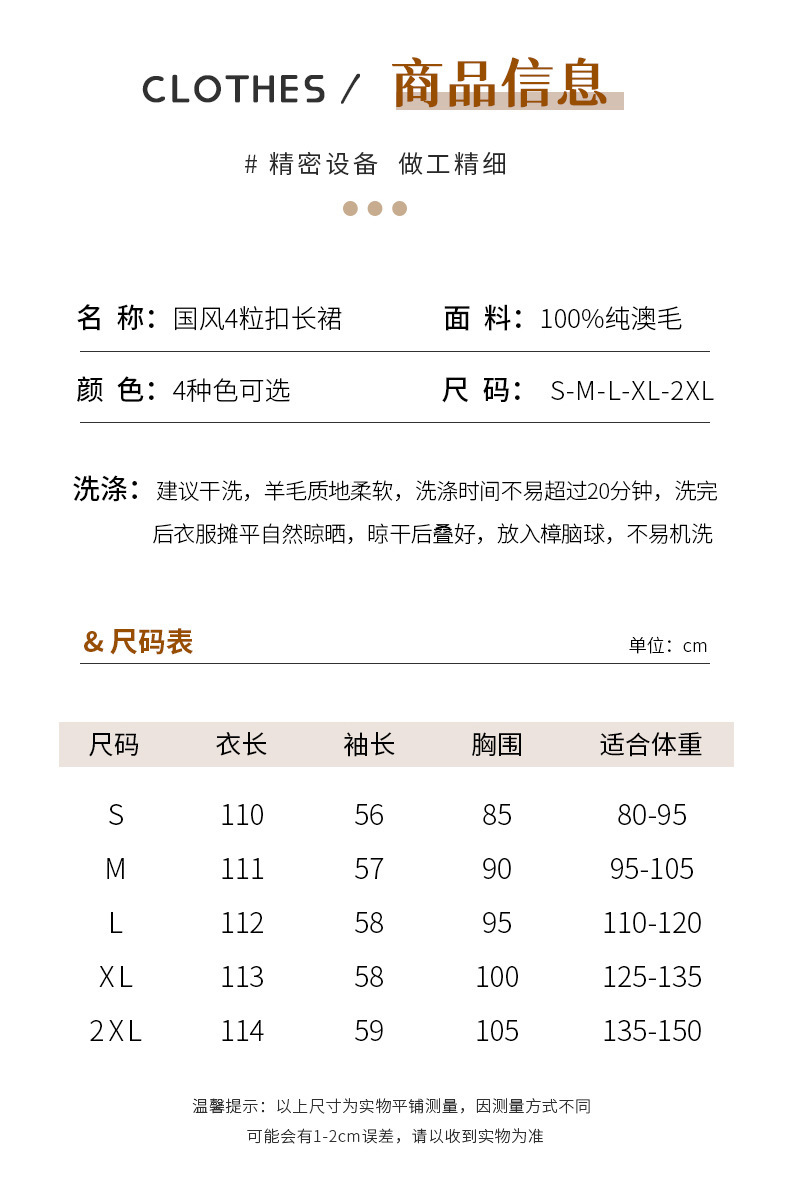 CLOTHES / 商品信息

# 精密设备 做工精细

名 称：国风4粒扣长裙 面 料：100%纯澳毛

颜 色：4种色可选 尺 码： S-M-L-XL-2XL

洗涤：建议干洗，羊毛质地柔软，洗涤时间不易超过20分钟，洗完后衣服摊平自然晾晒，晾干后叠好，放入樟脑球，不易机洗

& 尺码表

单位：cm

| 尺码 | 衣长 | 袖长 | 胸围 | 适合体重 |
|---|---|---|---|---|
| S | 110 | 56 | 85 | 80-95 |
| M | 111 | 57 | 90 | 95-105 |
| L | 112 | 58 | 95 | 110-120 |
| XL | 113 | 58 | 100 | 125-135 |
| 2XL | 114 | 59 | 105 | 135-150 |

温馨提示：以上尺寸为实物平铺测量，因测量方式不同
可能会有1-2cm误差，请以收到实物为准